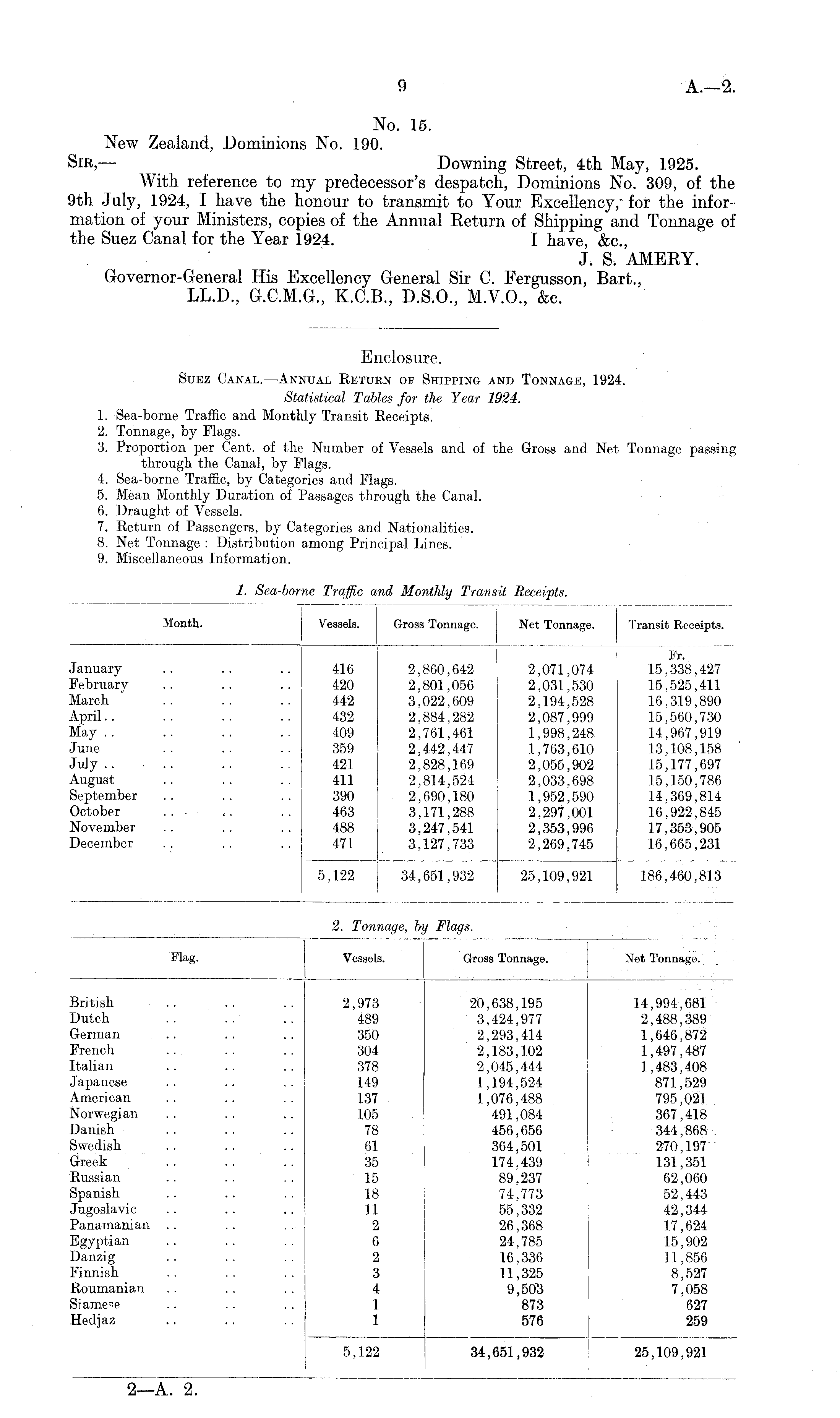 9

A.—2.

No. 15.

New Zealand, Dominions No. 190.

Sir,— Downing Street, 4th May, 1925.

With reference to my predecessor's despatch, Dominions No. 309, of the 9th July, 1924, I have the honour to transmit to Your Excellency, for the information of your Ministers, copies of the Annual Return of Shipping and Tonnage of the Suez Canal for the Year 1924.

I have, &c.,
J. S. AMERY.

Governor-General His Excellency General Sir C. Fergusson, Bart., LL.D., G.C.M.G., K.C.B., D.S.O., M.V.O., &c.

Enclosure.

Suez Canal.—Annual Return of Shipping and Tonnage, 1924.

Statistical Tables for the Year 1924.

1. Sea-borne Traffic and Monthly Transit Receipts.
2. Tonnage, by Flags.
3. Proportion per Cent. of the Number of Vessels and of the Gross and Net Tonnage passing through the Canal, by Flags.
4. Sea-borne Traffic, by Categories and Flags.
5. Mean Monthly Duration of Passages through the Canal.
6. Draught of Vessels.
7. Return of Passengers, by Categories and Nationalities.
8. Net Tonnage: Distribution among Principal Lines.
9. Miscellaneous Information.

1. Sea-borne Traffic and Monthly Transit Receipts.

| Month. | Vessels. | Gross Tonnage. | Net Tonnage. | Transit Receipts. |
|---|---|---|---|---|
| | | | | Fr. |
| January .. .. .. | 416 | 2,860,642 | 2,071,074 | 15,338,427 |
| February .. .. .. | 420 | 2,801,056 | 2,031,530 | 15,525,411 |
| March .. .. .. | 442 | 3,022,609 | 2,194,528 | 16,319,890 |
| April.. .. .. .. | 432 | 2,884,282 | 2,087,999 | 15,560,730 |
| May .. .. .. .. | 409 | 2,761,461 | 1,998,248 | 14,967,919 |
| June .. .. .. | 359 | 2,442,447 | 1,763,610 | 13,108,158 |
| July .. .. .. .. | 421 | 2,828,169 | 2,055,902 | 15,177,697 |
| August .. .. .. | 411 | 2,814,524 | 2,033,698 | 15,150,786 |
| September .. .. .. | 390 | 2,690,180 | 1,952,590 | 14,369,814 |
| October .. .. .. | 463 | 3,171,288 | 2,297,001 | 16,922,845 |
| November .. .. .. | 488 | 3,247,541 | 2,353,996 | 17,353,905 |
| December .. .. .. | 471 | 3,127,733 | 2,269,745 | 16,665,231 |
| | 5,122 | 34,651,932 | 25,109,921 | 186,460,813 |

2. Tonnage, by Flags.

| Flag. | Vessels. | Gross Tonnage. | Net Tonnage. |
|---|---|---|---|
| British .. .. .. | 2,973 | 20,638,195 | 14,994,681 |
| Dutch .. .. .. | 489 | 3,424,977 | 2,488,389 |
| German .. .. .. | 350 | 2,293,414 | 1,646,872 |
| French .. .. .. | 304 | 2,183,102 | 1,497,487 |
| Italian .. .. .. | 378 | 2,045,444 | 1,483,408 |
| Japanese .. .. .. | 149 | 1,194,524 | 871,529 |
| American .. .. .. | 137 | 1,076,488 | 795,021 |
| Norwegian .. .. .. | 105 | 491,084 | 367,418 |
| Danish .. .. .. | 78 | 456,656 | 344,868 |
| Swedish .. .. .. | 61 | 364,501 | 270,197 |
| Greek .. .. .. | 35 | 174,439 | 131,351 |
| Russian .. .. .. | 15 | 89,237 | 62,060 |
| Spanish .. .. .. | 18 | 74,773 | 52,443 |
| Jugoslavic .. .. .. | 11 | 55,332 | 42,344 |
| Panamanian .. .. .. | 2 | 26,368 | 17,624 |
| Egyptian .. .. .. | 6 | 24,785 | 15,902 |
| Danzig .. .. .. | 2 | 16,336 | 11,856 |
| Finnish .. .. .. | 3 | 11,325 | 8,527 |
| Roumanian .. .. .. | 4 | 9,503 | 7,058 |
| Siamese .. .. .. | 1 | 873 | 627 |
| Hedjaz .. .. .. | 1 | 576 | 259 |
| | 5,122 | 34,651,932 | 25,109,921 |

2—A. 2.